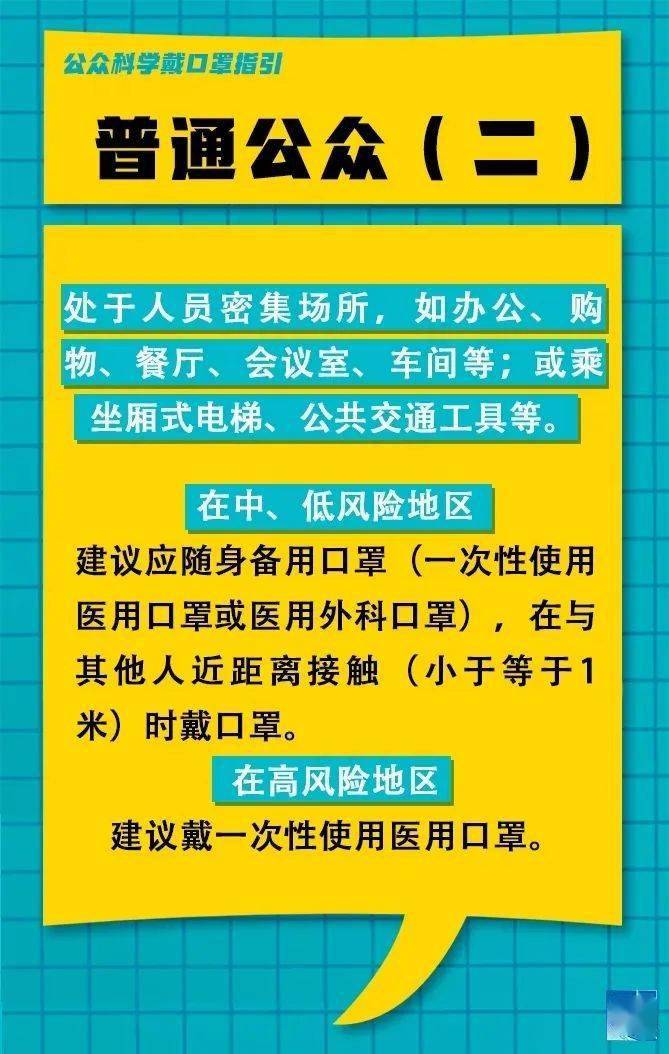 公众科学戴口罩指引

普通公众（二）

处于人员密集场所，如办公、购物、餐厅、会议室、车间等；或乘坐厢式电梯、公共交通工具等。

在中、低风险地区

建议应随身备用口罩（一次性使用医用口罩或医用外科口罩），在与其他人近距离接触（小于等于1米）时戴口罩。

在高风险地区

建议戴一次性使用医用口罩。